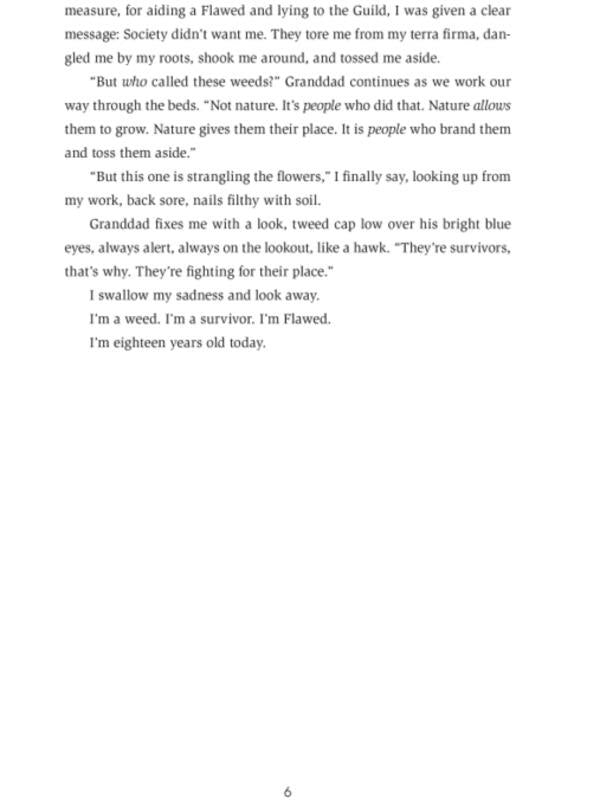 measure, for aiding a Flawed and lying to the Guild, I was given a clear message: Society didn't want me. They tore me from my terra firma, dangled me by my roots, shook me around, and tossed me aside.

"But who called these weeds?" Granddad continues as we work our way through the beds. "Not nature. It's people who did that. Nature allows them to grow. Nature gives them their place. It is people who brand them and toss them aside."

"But this one is strangling the flowers," I finally say, looking up from my work, back sore, nails filthy with soil.

Granddad fixes me with a look, tweed cap low over his bright blue eyes, always alert, always on the lookout, like a hawk. "They're survivors, that's why. They're fighting for their place."

I swallow my sadness and look away.

I'm a weed. I'm a survivor. I'm Flawed.

I'm eighteen years old today.

6